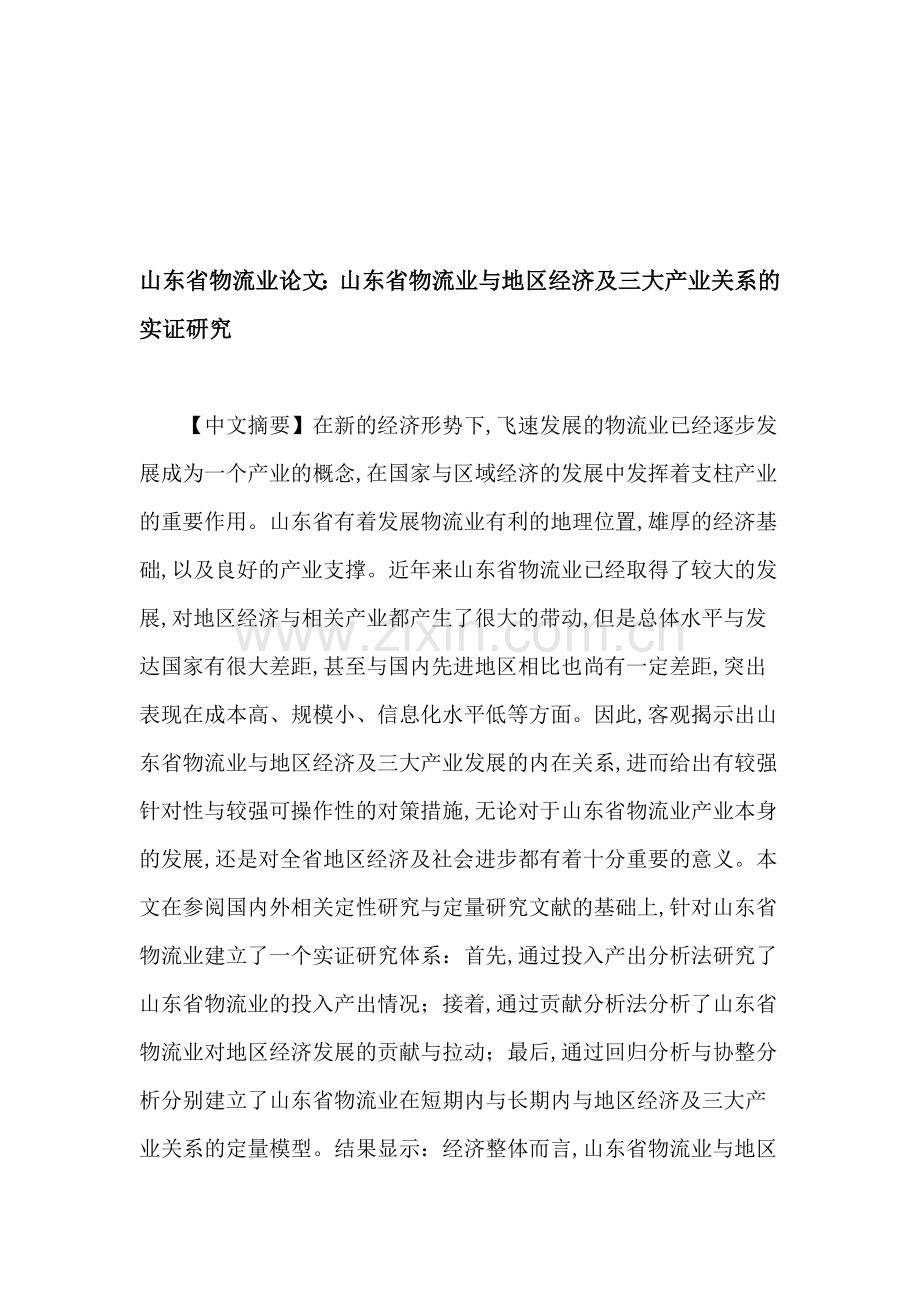 山东省物流业论文：山东省物流业与地区经济及三大产业关系的实证研究

【中文摘要】在新的经济形势下,飞速发展的物流业已经逐步发展成为一个产业的概念,在国家与区域经济的发展中发挥着支柱产业的重要作用。山东省有着发展物流业有利的地理位置,雄厚的经济基础,以及良好的产业支撑。近年来山东省物流业已经取得了较大的发展,对地区经济与相关产业都产生了很大的带动,但是总体水平与发达国家有很大差距,甚至与国内先进地区相比也尚有一定差距,突出表现在成本高、规模小、信息化水平低等方面。因此,客观揭示出山东省物流业与地区经济及三大产业发展的内在关系,进而给出有较强针对性与较强可操作性的对策措施,无论对于山东省物流业产业本身的发展,还是对全省地区经济及社会进步都有着十分重要的意义。本文在参阅国内外相关定性研究与定量研究文献的基础上,针对山东省物流业建立了一个实证研究体系：首先,通过投入产出分析法研究了山东省物流业的投入产出情况；接着,通过贡献分析法分析了山东省物流业对地区经济发展的贡献与拉动；最后,通过回归分析与协整分析分别建立了山东省物流业在短期内与长期内与地区经济及三大产业关系的定量模型。结果显示：经济整体而言,山东省物流业与地区

www.zixin.com.cn